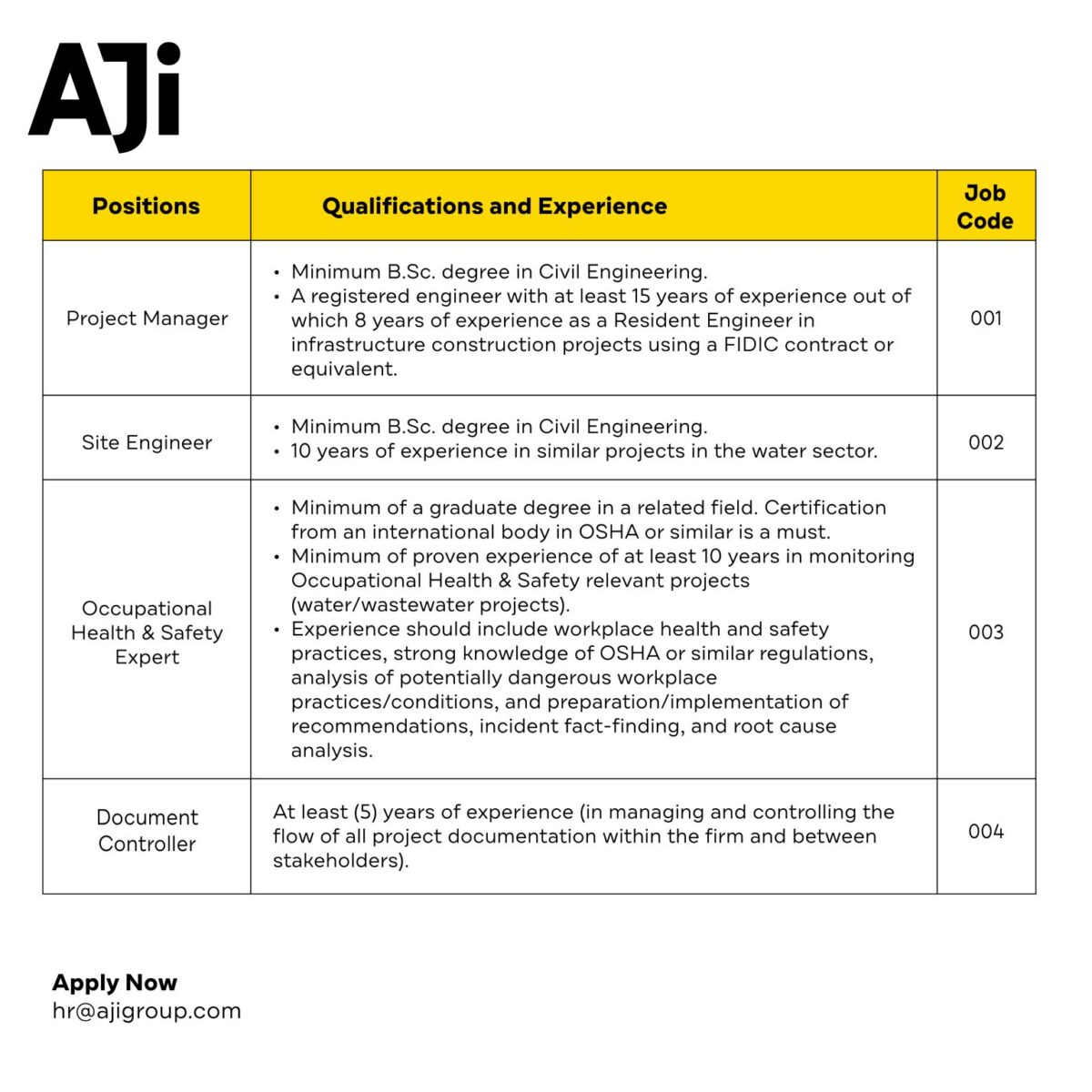 AJi

| Positions | Qualifications and Experience | Job Code |
|---|---|---|
| Project Manager | • Minimum B.Sc. degree in Civil Engineering. • A registered engineer with at least 15 years of experience out of which 8 years of experience as a Resident Engineer in infrastructure construction projects using a FIDIC contract or equivalent. | 001 |
| Site Engineer | • Minimum B.Sc. degree in Civil Engineering. • 10 years of experience in similar projects in the water sector. | 002 |
| Occupational Health & Safety Expert | • Minimum of a graduate degree in a related field. Certification from an international body in OSHA or similar is a must. • Minimum of proven experience of at least 10 years in monitoring Occupational Health & Safety relevant projects (water/wastewater projects). • Experience should include workplace health and safety practices, strong knowledge of OSHA or similar regulations, analysis of potentially dangerous workplace practices/conditions, and preparation/implementation of recommendations, incident fact-finding, and root cause analysis. | 003 |
| Document Controller | At least (5) years of experience (in managing and controlling the flow of all project documentation within the firm and between stakeholders). | 004 |

Apply Now
hr@ajigroup.com